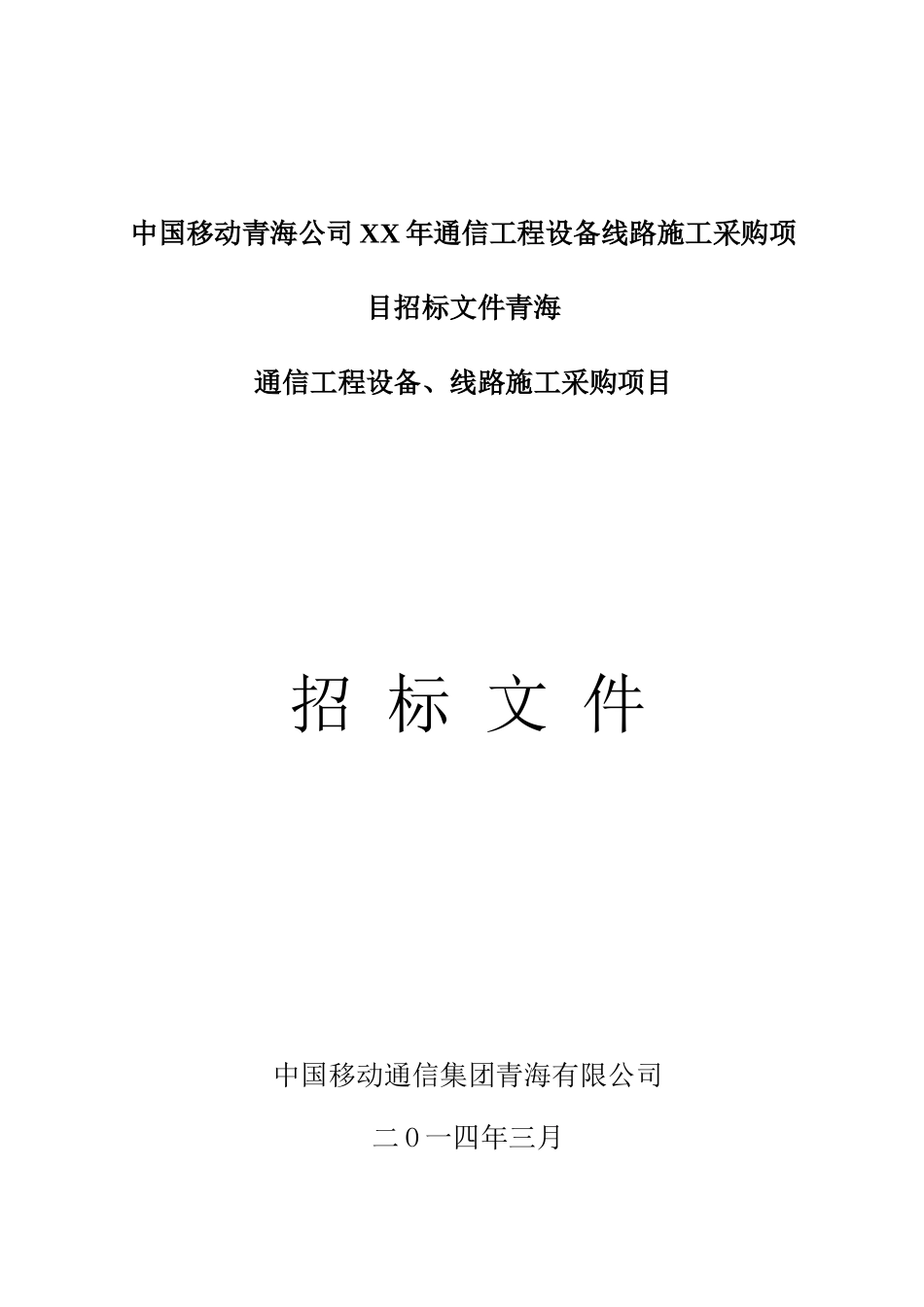 中国移动青海公司XX年通信工程设备线路施工采购项目招标文件青海

通信工程设备、线路施工采购项目

招 标 文 件

中国移动通信集团青海有限公司

二０一四年三月